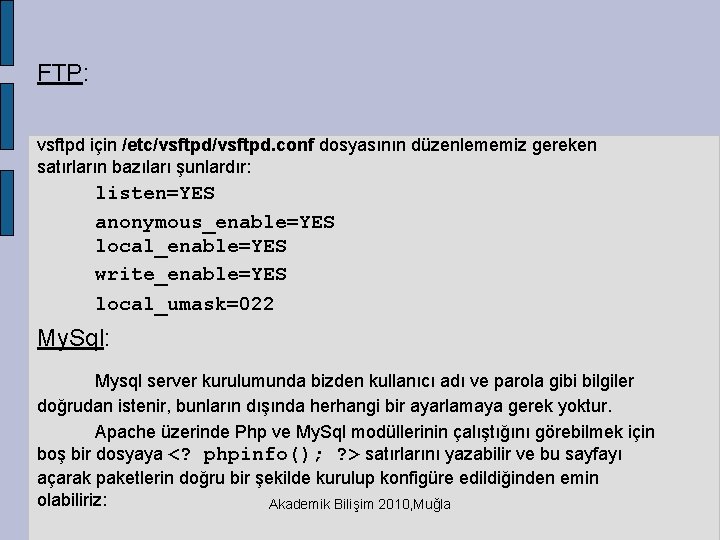 FTP:

vsftpd için /etc/vsftpd/vsftpd.conf dosyasının düzenlememiz gereken satırların bazıları şunlardır:

listen=YES

anonymous_enable=YES

local_enable=YES

write_enable=YES

local_umask=022

MySql:

Mysql server kurulumunda bizden kullanıcı adı ve parola gibi bilgiler doğrudan istenir, bunların dışında herhangi bir ayarlamaya gerek yoktur.

Apache üzerinde Php ve MySql modüllerinin çalıştığını görebilmek için boş bir dosyaya <? phpinfo(); ?> satırlarını yazabilir ve bu sayfayı açarak paketlerin doğru bir şekilde kurulup konfigüre edildiğinden emin olabiliriz:

Akademik Bilişim 2010,Muğla